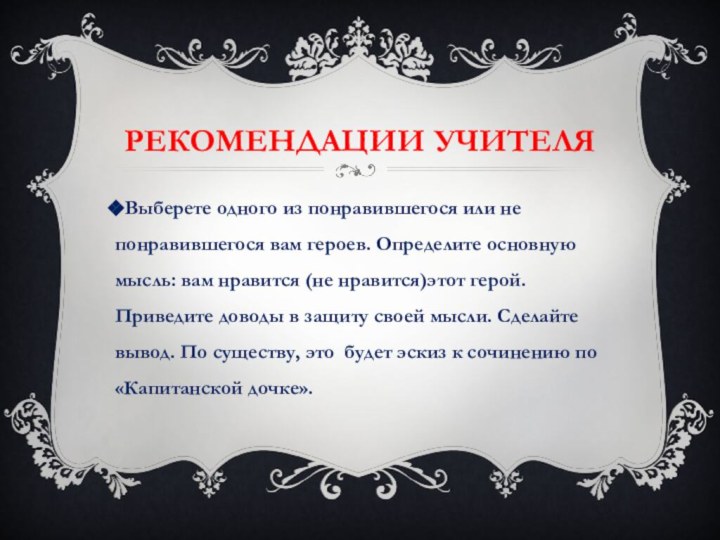 РЕКОМЕНДАЦИИ УЧИТЕЛЯ

Выберете одного из понравившегося или не понравившегося вам героев. Определите основную мысль: вам нравится (не нравится)этот герой. Приведите доводы в защиту своей мысли. Сделайте вывод. По существу, это будет эскиз к сочинению по «Капитанской дочке».